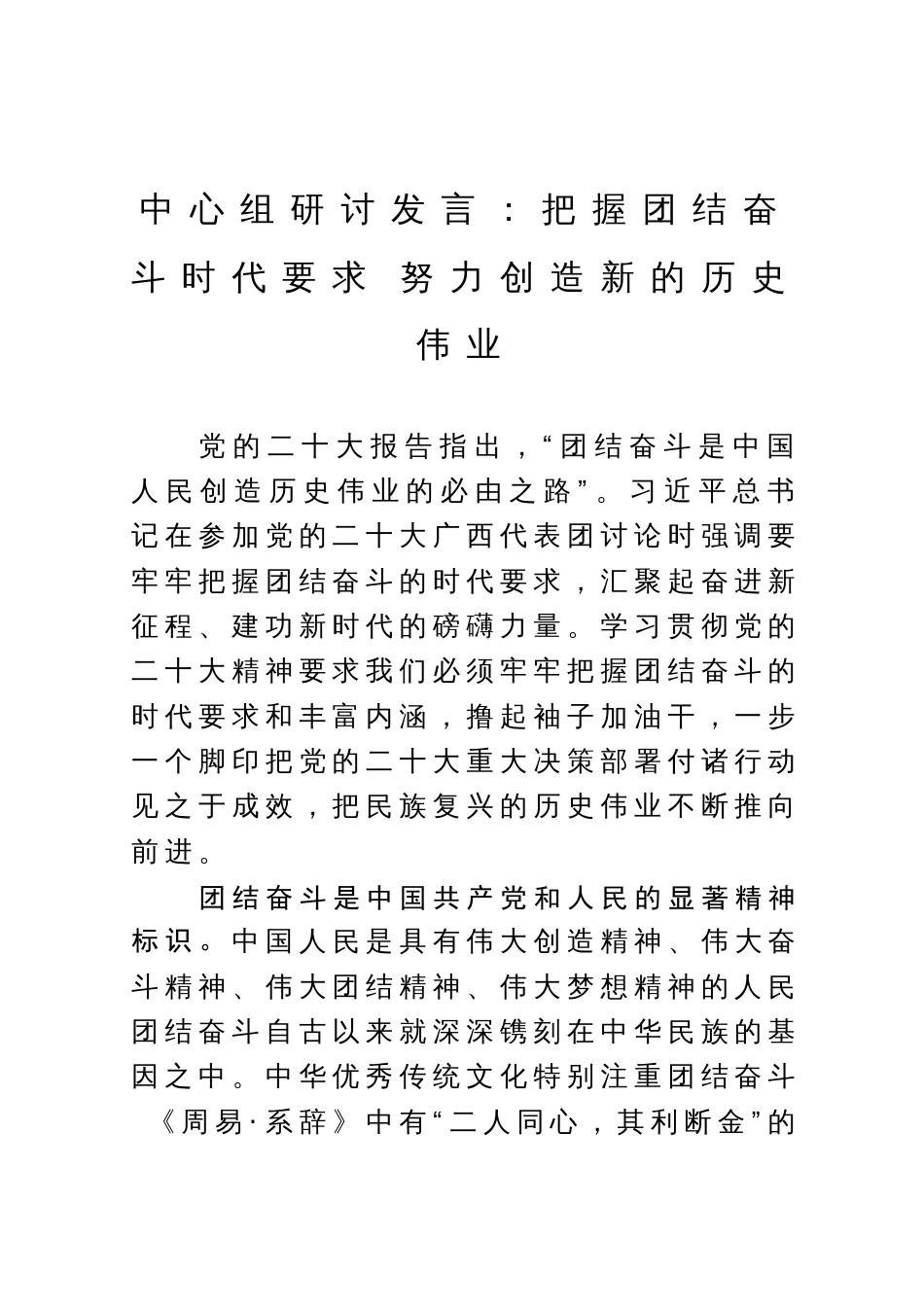 中心组研讨发言：把握团结奋斗时代要求 努力创造新的历史伟业

党的二十大报告指出，“团结奋斗是中国人民创造历史伟业的必由之路”。习近平总书记在参加党的二十大广西代表团讨论时强调要牢牢把握团结奋斗的时代要求，汇聚起奋进新征程、建功新时代的磅礴力量。学习贯彻党的二十大精神要求我们必须牢牢把握团结奋斗的时代要求和丰富内涵，撸起袖子加油干，一步一个脚印把党的二十大重大决策部署付诸行动见之于成效，把民族复兴的历史伟业不断推向前进。

团结奋斗是中国共产党和人民的显著精神标识。中国人民是具有伟大创造精神、伟大奋斗精神、伟大团结精神、伟大梦想精神的人民团结奋斗自古以来就深深镌刻在中华民族的基因之中。中华优秀传统文化特别注重团结奋斗《周易·系辞》中有“二人同心，其利断金”的